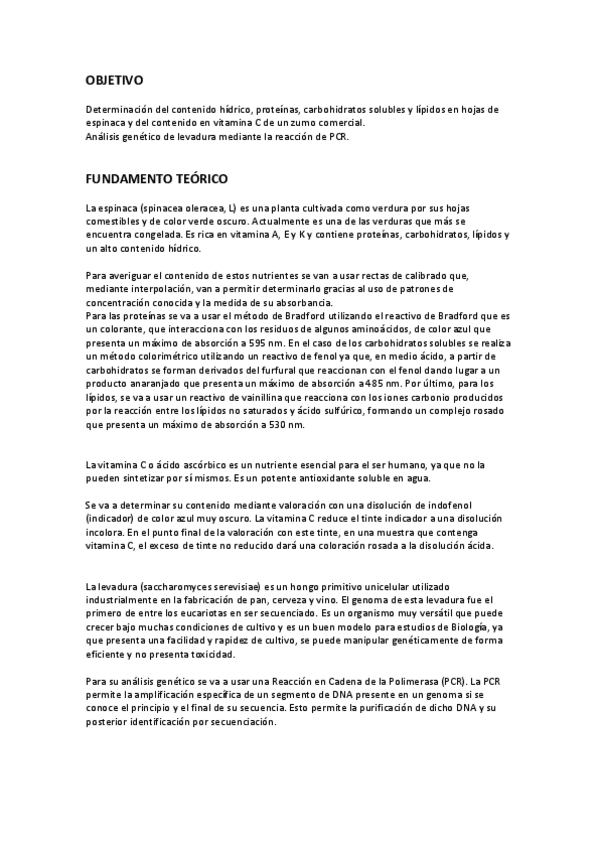 OBJETIVO

Determinación del contenido hídrico, proteínas, carbohidratos solubles y lípidos en hojas de espinaca y del contenido en vitamina C de un zumo comercial.
Análisis genético de levadura mediante la reacción de PCR.

FUNDAMENTO TEÓRICO

La espinaca (spinacea oleracea, L) es una planta cultivada como verdura por sus hojas comestibles y de color verde oscuro. Actualmente es una de las verduras que más se encuentra congelada. Es rica en vitamina A, E y K y contiene proteínas, carbohidratos, lípidos y un alto contenido hídrico.

Para averiguar el contenido de estos nutrientes se van a usar rectas de calibrado que, mediante interpolación, van a permitir determinarlo gracias al uso de patrones de concentración conocida y la medida de su absorbancia.
Para las proteínas se va a usar el método de Bradford utilizando el reactivo de Bradford que es un colorante, que interacciona con los residuos de algunos aminoácidos, de color azul que presenta un máximo de absorción a 595 nm. En el caso de los carbohidratos solubles se realiza un método colorimétrico utilizando un reactivo de fenol ya que, en medio ácido, a partir de carbohidratos se forman derivados del furfural que reaccionan con el fenol dando lugar a un producto anaranjado que presenta un máximo de absorción a 485 nm. Por último, para los lípidos, se va a usar un reactivo de vainillina que reacciona con los iones carbonio producidos por la reacción entre los lípidos no saturados y ácido sulfúrico, formando un complejo rosado que presenta un máximo de absorción a 530 nm.

La vitamina C o ácido ascórbico es un nutriente esencial para el ser humano, ya que no la pueden sintetizar por sí mismos. Es un potente antioxidante soluble en agua.

Se va a determinar su contenido mediante valoración con una disolución de indofenol (indicador) de color azul muy oscuro. La vitamina C reduce el tinte indicador a una disolución incolora. En el punto final de la valoración con este tinte, en una muestra que contenga vitamina C, el exceso de tinte no reducido dará una coloración rosada a la disolución ácida.

La levadura (saccharomyces serevisiae) es un hongo primitivo unicelular utilizado industrialmente en la fabricación de pan, cerveza y vino. El genoma de esta levadura fue el primero de entre los eucariotas en ser secuenciado. Es un organismo muy versátil que puede crecer bajo muchas condiciones de cultivo y es un buen modelo para estudios de Biología, ya que presenta una facilidad y rapidez de cultivo, se puede manipular genéticamente de forma eficiente y no presenta toxicidad.

Para su análisis genético se va a usar una Reacción en Cadena de la Polimerasa (PCR). La PCR permite la amplificación específica de un segmento de DNA presente en un genoma si se conoce el principio y el final de su secuencia. Esto permite la purificación de dicho DNA y su posterior identificación por secuenciación.